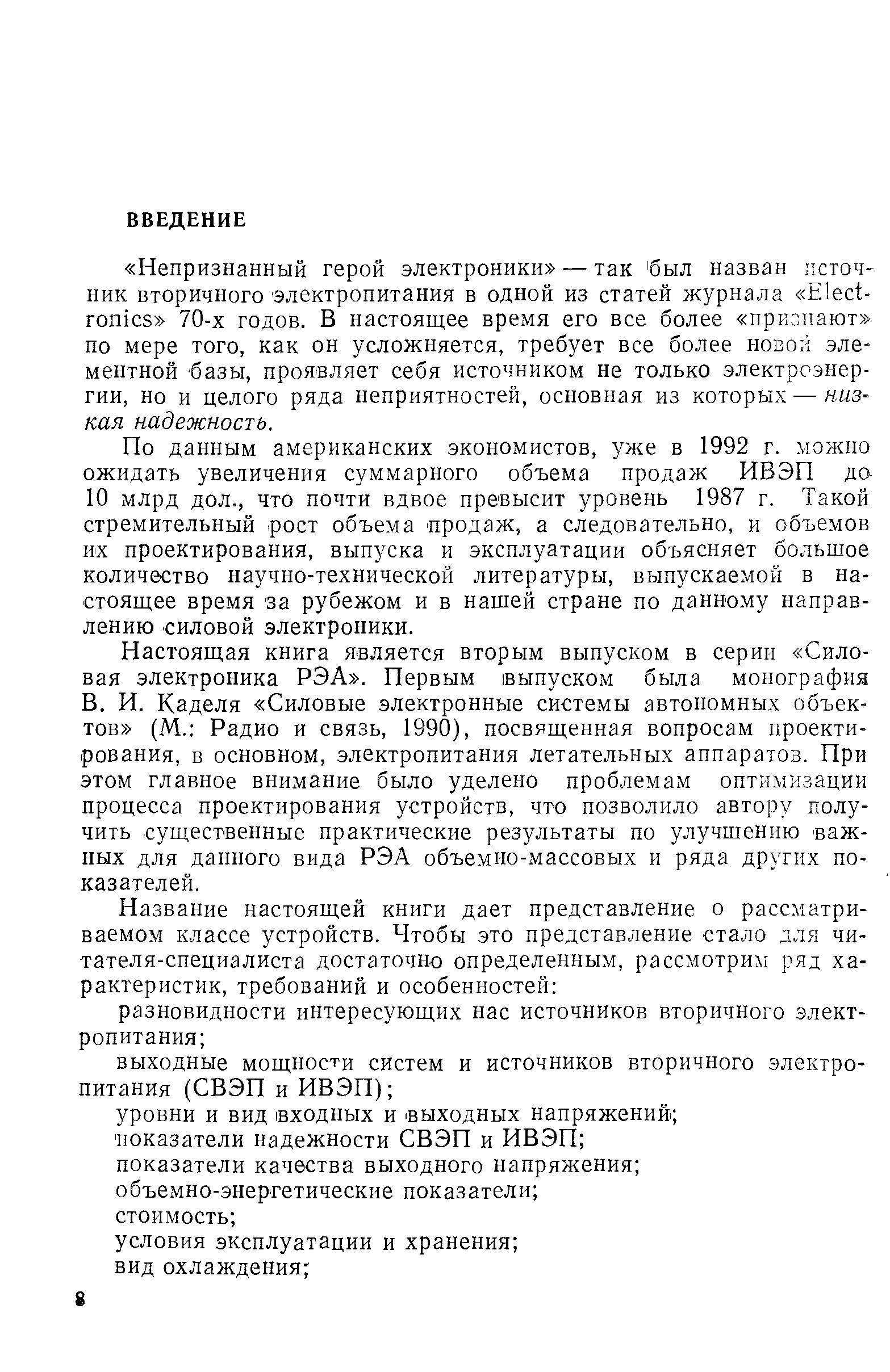 ВВЕДЕНИЕ

«Непризнанный герой электроники» — так был назван источник вторичного электропитания в одной из статей журнала «Electronics» 70-х годов. В настоящее время его все более «признают» по мере того, как он усложняется, требует все более новой элементной базы, проявляет себя источником не только электроэнергии, но и целого ряда неприятностей, основная из которых — низкая надежность.

По данным американских экономистов, уже в 1992 г. можно ожидать увеличения суммарного объема продаж ИВЭП до 10 млрд дол., что почти вдвое превысит уровень 1987 г. Такой стремительный рост объема продаж, а следовательно, и объемов их проектирования, выпуска и эксплуатации объясняет большое количество научно-технической литературы, выпускаемой в настоящее время за рубежом и в нашей стране по данному направлению силовой электроники.

Настоящая книга является вторым выпуском в серии «Силовая электроника РЭА». Первым выпуском была монография В. И. Каделя «Силовые электронные системы автономных объектов» (М.: Радио и связь, 1990), посвященная вопросам проектирования, в основном, электропитания летательных аппаратов. При этом главное внимание было уделено проблемам оптимизации процесса проектирования устройств, что позволило автору получить существенные практические результаты по улучшению важных для данного вида РЭА объемно-массовых и ряда других показателей.

Название настоящей книги дает представление о рассматриваемом классе устройств. Чтобы это представление стало для читателя-специалиста достаточно определенным, рассмотрим ряд характеристик, требований и особенностей:

разновидности интересующих нас источников вторичного электропитания;

выходные мощности систем и источников вторичного электропитания (СВЭП и ИВЭП);

уровни и вид входных и выходных напряжений;

показатели надежности СВЭП и ИВЭП;

показатели качества выходного напряжения;

объемно-энергетические показатели;

стоимость;

условия эксплуатации и хранения;

вид охлаждения;

8